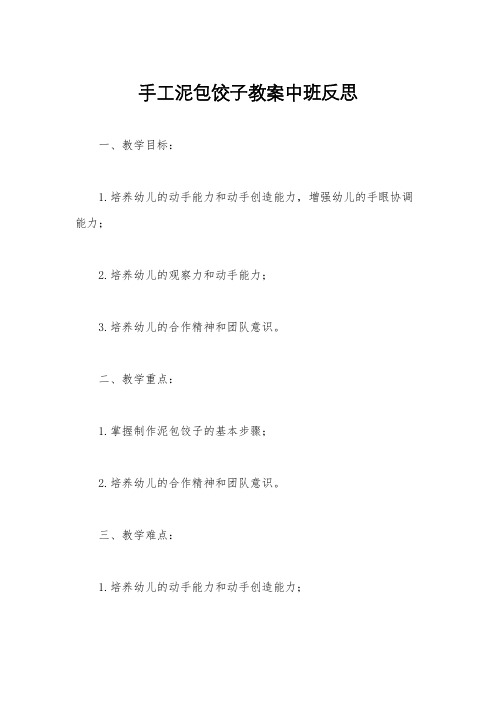 手工泥包饺子教案中班反思

一、教学目标：

1.培养幼儿的动手能力和动手创造能力，增强幼儿的手眼协调能力；

2.培养幼儿的观察力和动手能力；

3.培养幼儿的合作精神和团队意识。

二、教学重点：

1.掌握制作泥包饺子的基本步骤；

2.培养幼儿的合作精神和团队意识。

三、教学难点：

1.培养幼儿的动手能力和动手创造能力；